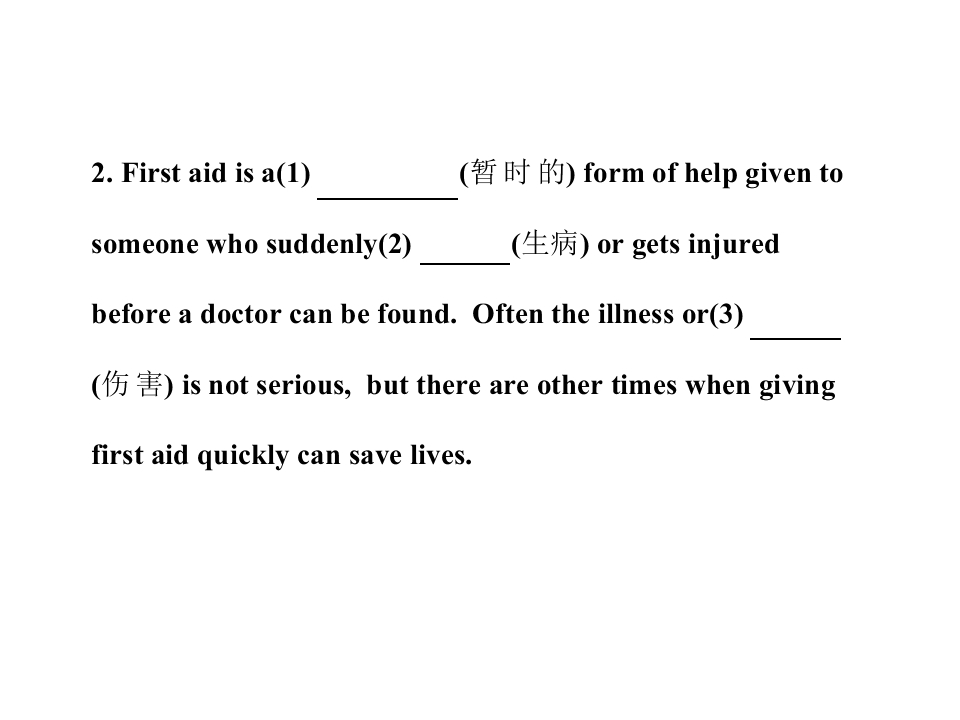 2. First aid is a(1) ____(暂时的) form of help given to someone who suddenly(2) ____(生病) or gets injured before a doctor can be found. Often the illness or(3) ____(伤害) is not serious, but there are other times when giving first aid quickly can save lives.